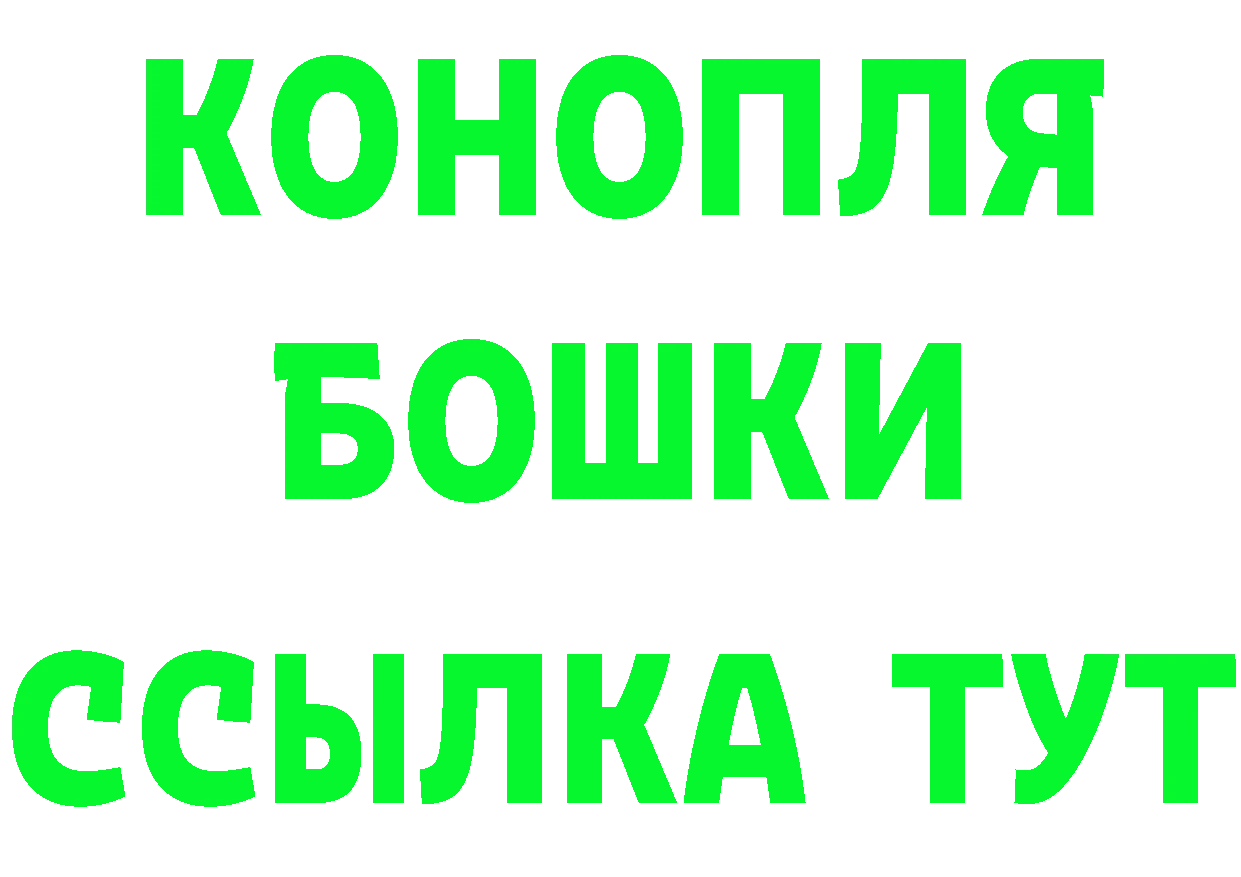 КОНОПЛЯ
БОШКИ
ССЫЛКА ТУТ